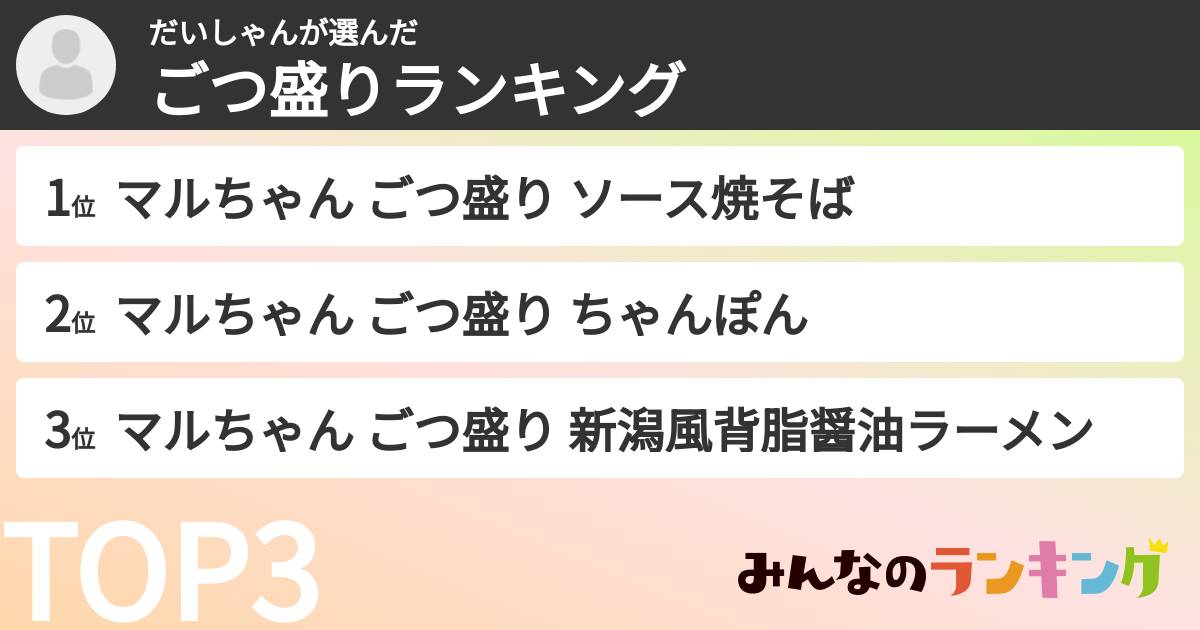 だいしゃんが選んだ
ごつ盛りランキング

1位 マルちゃん ごつ盛り ソース焼そば

2位 マルちゃん ごつ盛り ちゃんぽん

3位 マルちゃん ごつ盛り 新潟風背脂醤油ラーメン

TOP3

みんなのランキング